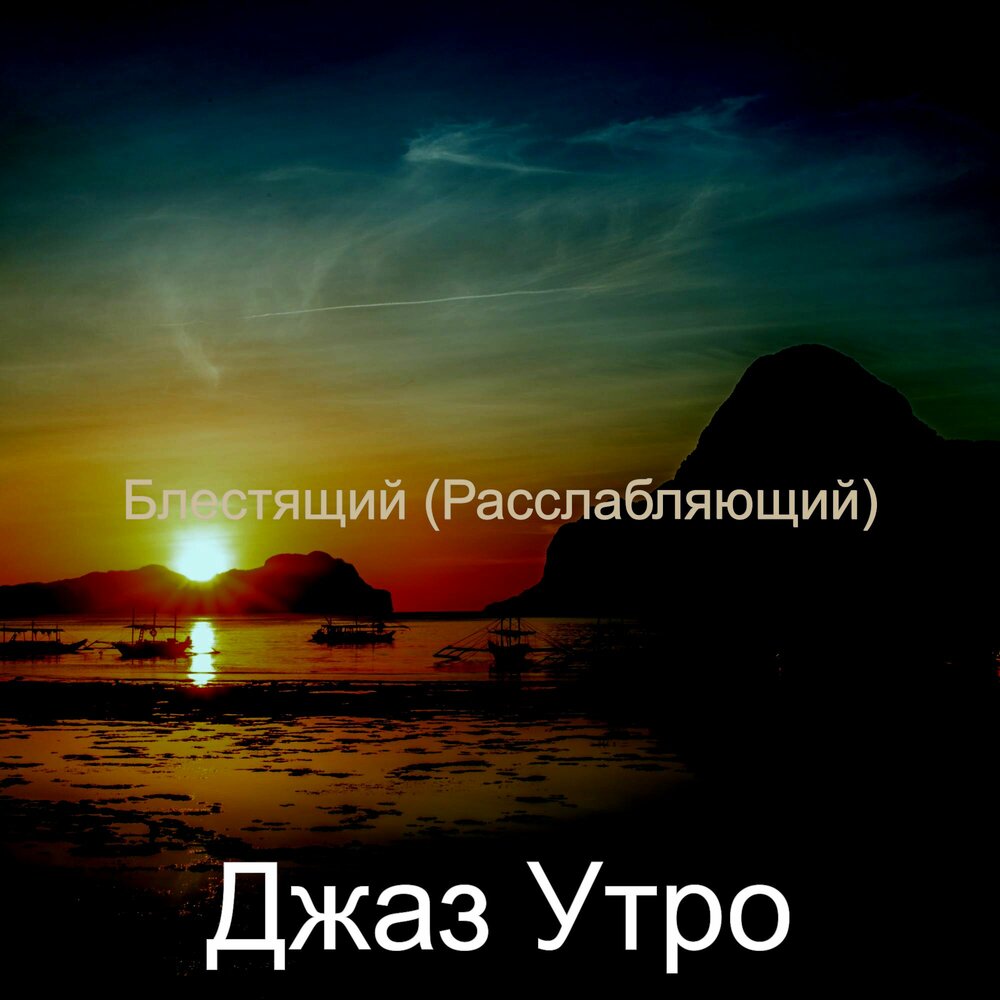 Блестящий (Расслабляющий)

Джаз Утро